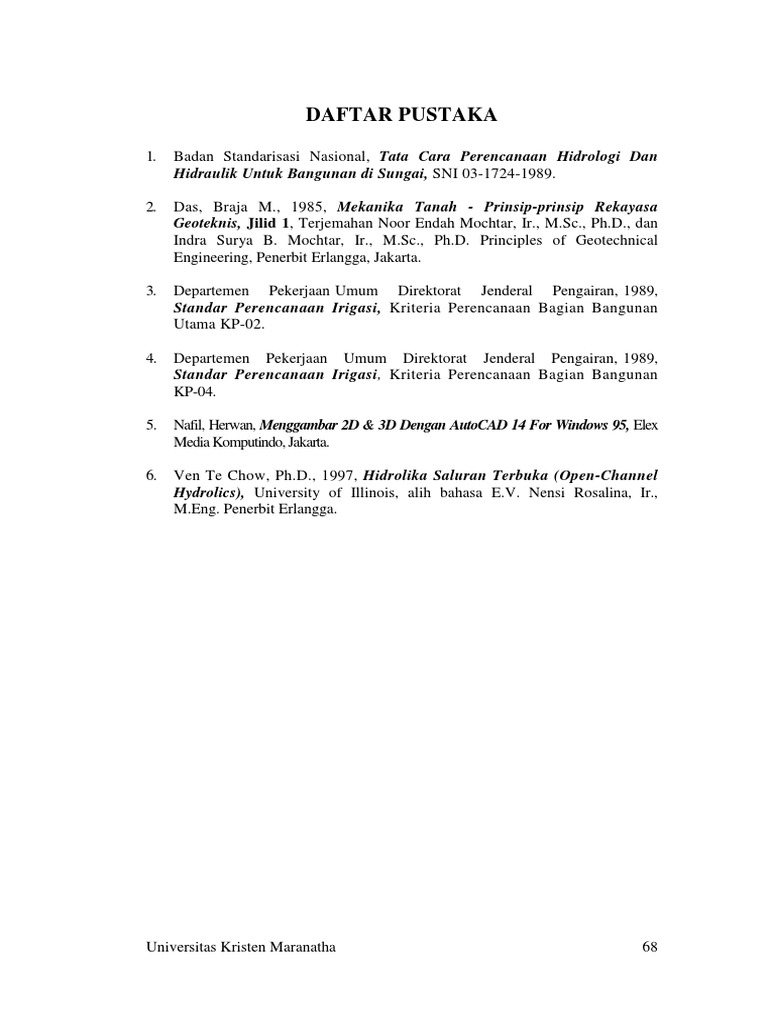 DAFTAR PUSTAKA

1. Badan Standarisasi Nasional, Tata Cara Perencanaan Hidrologi Dan Hidraulik Untuk Bangunan di Sungai, SNI 03-1724-1989.

2. Das, Braja M., 1985, Mekanika Tanah - Prinsip-prinsip Rekayasa Geoteknis, Jilid 1, Terjemahan Noor Endah Mochtar, Ir., M.Sc., Ph.D., dan Indra Surya B. Mochtar, Ir., M.Sc., Ph.D. Principles of Geotechnical Engineering, Penerbit Erlangga, Jakarta.

3. Departemen Pekerjaan Umum Direktorat Jenderal Pengairan, 1989, Standar Perencanaan Irigasi, Kriteria Perencanaan Bagian Bangunan Utama KP-02.

4. Departemen Pekerjaan Umum Direktorat Jenderal Pengairan, 1989, Standar Perencanaan Irigasi, Kriteria Perencanaan Bagian Bangunan KP-04.

5. Nafil, Herwan, Menggambar 2D & 3D Dengan AutoCAD 14 For Windows 95, Elex Media Komputindo, Jakarta.

6. Ven Te Chow, Ph.D., 1997, Hidrolika Saluran Terbuka (Open-Channel Hydrolics), University of Illinois, alih bahasa E.V. Nensi Rosalina, Ir., M.Eng. Penerbit Erlangga.

Universitas Kristen Maranatha 68